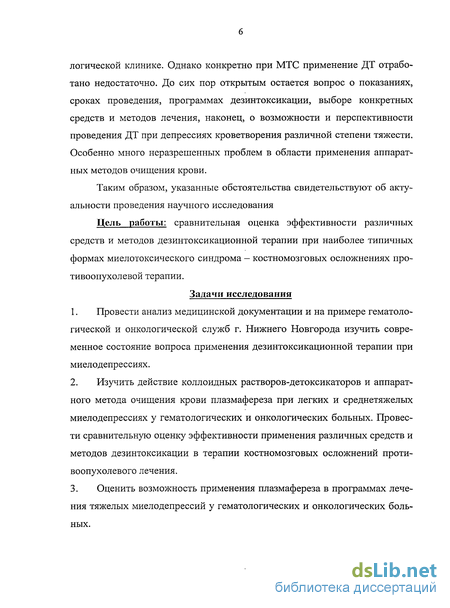 6

логической клинике. Однако конкретно при МТС применение ДТ отработано недостаточно. До сих пор открытым остается вопрос о показаниях, сроках проведения, программах дезинтоксикации, выборе конкретных средств и методов лечения, наконец, о возможности и перспективности проведения ДТ при депрессиях кроветворения различной степени тяжести. Особенно много неразрешенных проблем в области применения аппаратных методов очищения крови.

Таким образом, указанные обстоятельства свидетельствуют об актуальности проведения научного исследования

Цель работы: сравнительная оценка эффективности различных средств и методов дезинтоксикационной терапии при наиболее типичных формах миелотоксического синдрома – костномозговых осложнениях противоопухолевой терапии.

Задачи исследования

1. Провести анализ медицинской документации и на примере гематологической и онкологической служб г. Нижнего Новгорода изучить современное состояние вопроса применения дезинтоксикационной терапии при миелодепрессиях.

2. Изучить действие коллоидных растворов-детоксикаторов и аппаратного метода очищения крови плазмафереза при легких и среднетяжелых миелодепрессиях у гематологических и онкологических больных. Провести сравнительную оценку эффективности применения различных средств и методов дезинтоксикации в терапии костномозговых осложнений противоопухолевого лечения.

3. Оценить возможность применения плазмафереза в программах лечения тяжелых миелодепрессий у гематологических и онкологических больных.

dsLib.net
библиотека диссертаций